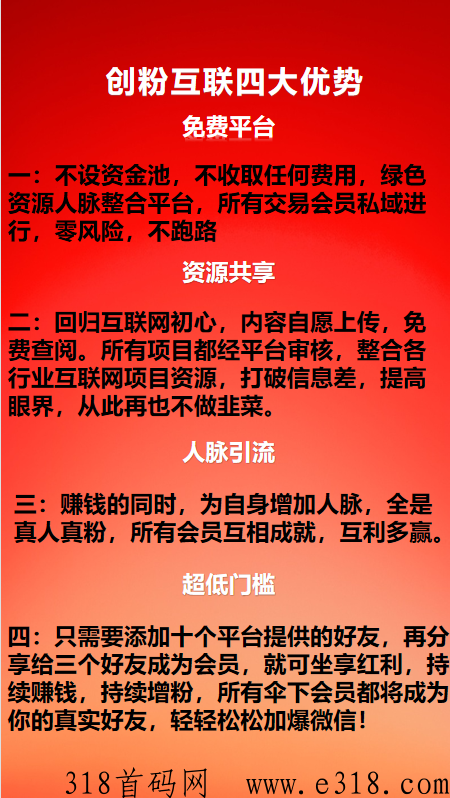 创粉互联四大优势

免费平台

一：不设资金池，不收取任何费用，绿色资源人脉整合平台，所有交易会员私域进行，零风险，不跑路

资源共享

二：回归互联网初心，内容自愿上传，免费查阅。所有项目都经平台审核，整合各行业互联网项目资源，打破信息差，提高眼界，从此再也不做韭菜。

人脉引流

三：赚钱的同时，为自身增加人脉，全是真人真粉，所有会员互相成就，互利多赢。

超低门槛

四：只需要添加十个平台提供的好友，再分享给三个好友成为会员，就可坐享红利，持续赚钱，持续增粉，所有伞下会员都将成为你的真实好友，轻轻松松加爆微信！

318首码网 www.e318.com